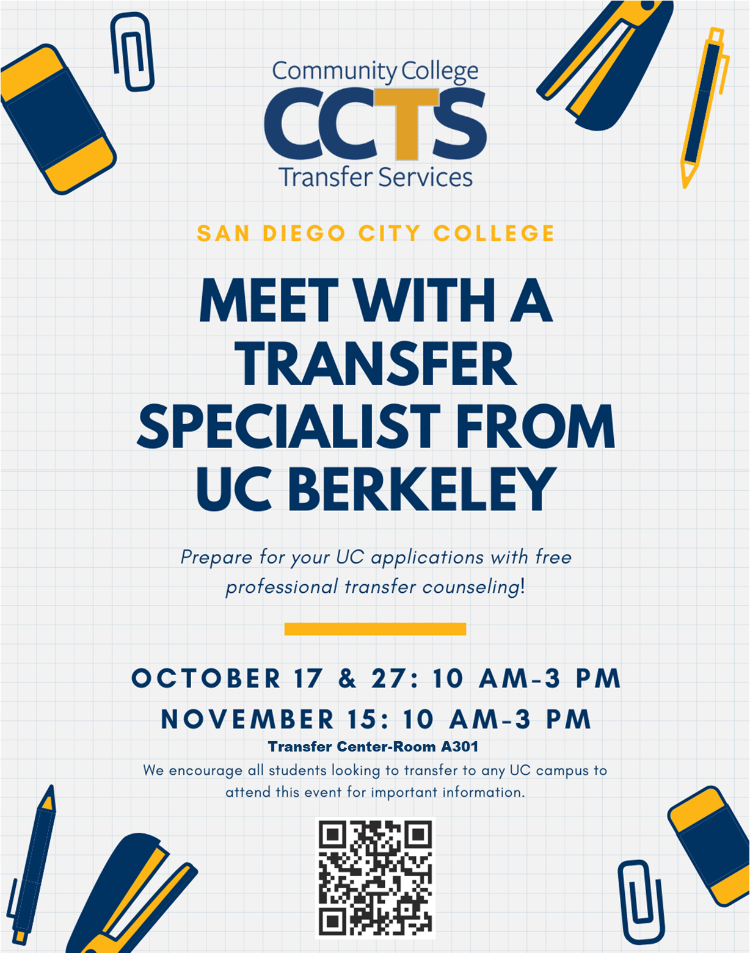 Community College
CCTS
Transfer Services

SAN DIEGO CITY COLLEGE

MEET WITH A TRANSFER SPECIALIST FROM UC BERKELEY

Prepare for your UC applications with free professional transfer counseling!

OCTOBER 17 & 27: 10 AM-3 PM
NOVEMBER 15: 10 AM-3 PM
Transfer Center-Room A301
We encourage all students looking to transfer to any UC campus to attend this event for important information.